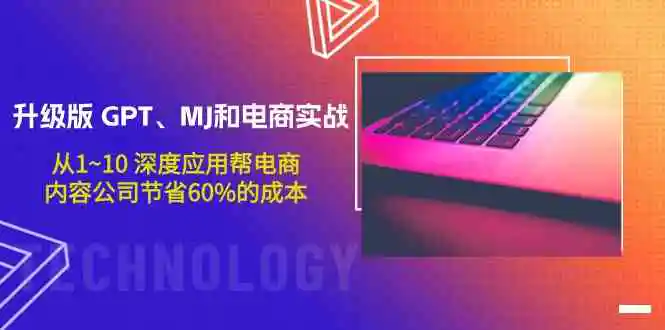 升级版 GPT、MJ和电商实战

从1~10 深度应用帮电商
内容公司节省60%的成本

TECHNOLOGY